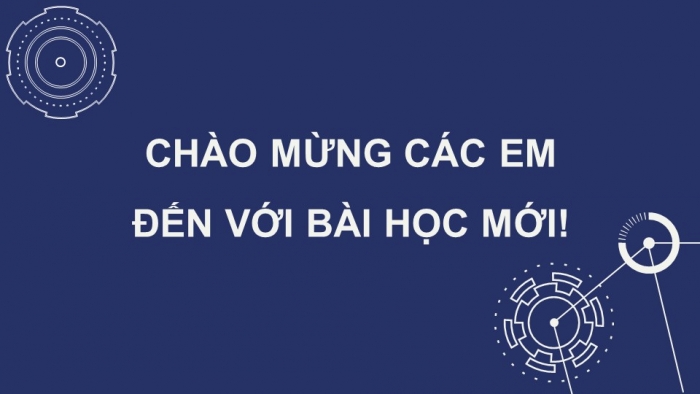 CHÀO MỪNG CÁC EM ĐẾN VỚI BÀI HỌC MỚI!